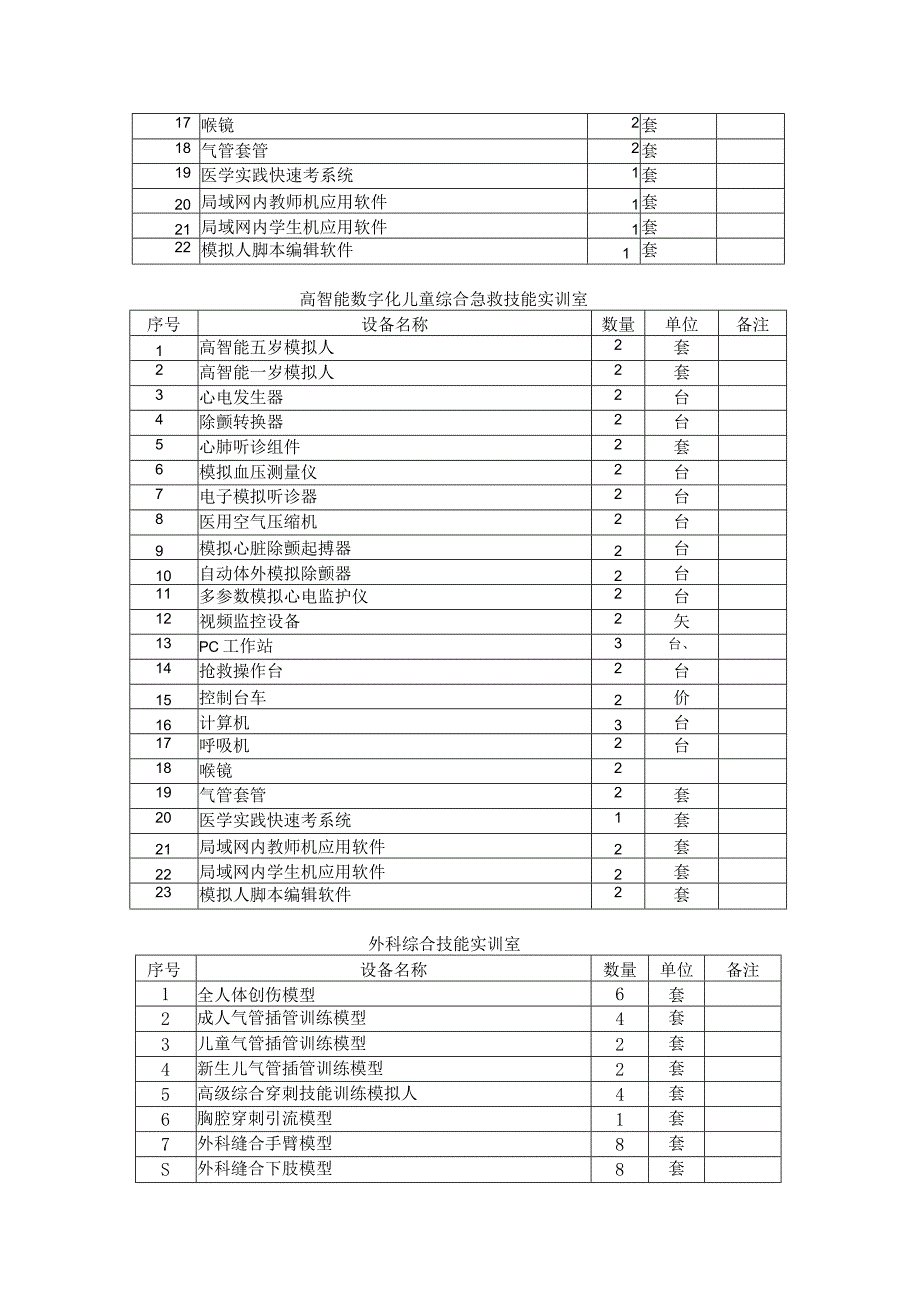 | 17 | 喉镜 | 2 | 套 | |
|---|---|---|---|---|
| 18 | 气管套管 | 2 | 套 | |
| 19 | 医学实践快速考系统 | 1 | 套 | |
| 20 | 局域网内教师机应用软件 | 1 | 套 | |
| 21 | 局域网内学生机应用软件 | 1 | 套 | |
| 22 | 模拟人脚本编辑软件 | 1 | 套 | |

高智能数字化儿童综合急救技能实训室

| 序号 | 设备名称 | 数量 | 单位 | 备注 |
|---|---|---|---|---|
| 1 | 高智能五岁模拟人 | 2 | 套 | |
| 2 | 高智能一岁模拟人 | 2 | 套 | |
| 3 | 心电发生器 | 2 | 台 | |
| 4 | 除颤转换器 | 2 | 台 | |
| 5 | 心肺听诊组件 | 2 | 套 | |
| 6 | 模拟血压测量仪 | 2 | 台 | |
| 7 | 电子模拟听诊器 | 2 | 台 | |
| 8 | 医用空气压缩机 | 2 | 台 | |
| 9 | 模拟心脏除颤起搏器 | 2 | 台 | |
| 10 | 自动体外模拟除颤器 | 2 | 台 | |
| 11 | 多参数模拟心电监护仪 | 2 | 台 | |
| 12 | 视频监控设备 | 2 | 矢 | |
| 13 | PC工作站 | 3 | 台、 | |
| 14 | 抢救操作台 | 2 | 台 | |
| 15 | 控制台车 | 2 | 价 | |
| 16 | 计算机 | 3 | 台 | |
| 17 | 呼吸机 | 2 | 台 | |
| 18 | 喉镜 | 2 | | |
| 19 | 气管套管 | 2 | 套 | |
| 20 | 医学实践快速考系统 | 1 | 套 | |
| 21 | 局域网内教师机应用软件 | 2 | 套 | |
| 22 | 局域网内学生机应用软件 | 2 | 套 | |
| 23 | 模拟人脚本编辑软件 | 2 | 套 | |

外科综合技能实训室

| 序号 | 设备名称 | 数量 | 单位 | 备注 |
|---|---|---|---|---|
| 1 | 全人体创伤模型 | 6 | 套 | |
| 2 | 成人气管插管训练模型 | 4 | 套 | |
| 3 | 儿童气管插管训练模型 | 2 | 套 | |
| 4 | 新生儿气管插管训练模型 | 2 | 套 | |
| 5 | 高级综合穿刺技能训练模拟人 | 4 | 套 | |
| 6 | 胸腔穿刺引流模型 | 1 | 套 | |
| 7 | 外科缝合手臂模型 | 8 | 套 | |
| S | 外科缝合下肢模型 | 8 | 套 | |